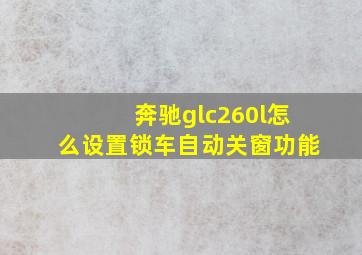 奔驰glc260l怎么设置锁车自动关窗功能